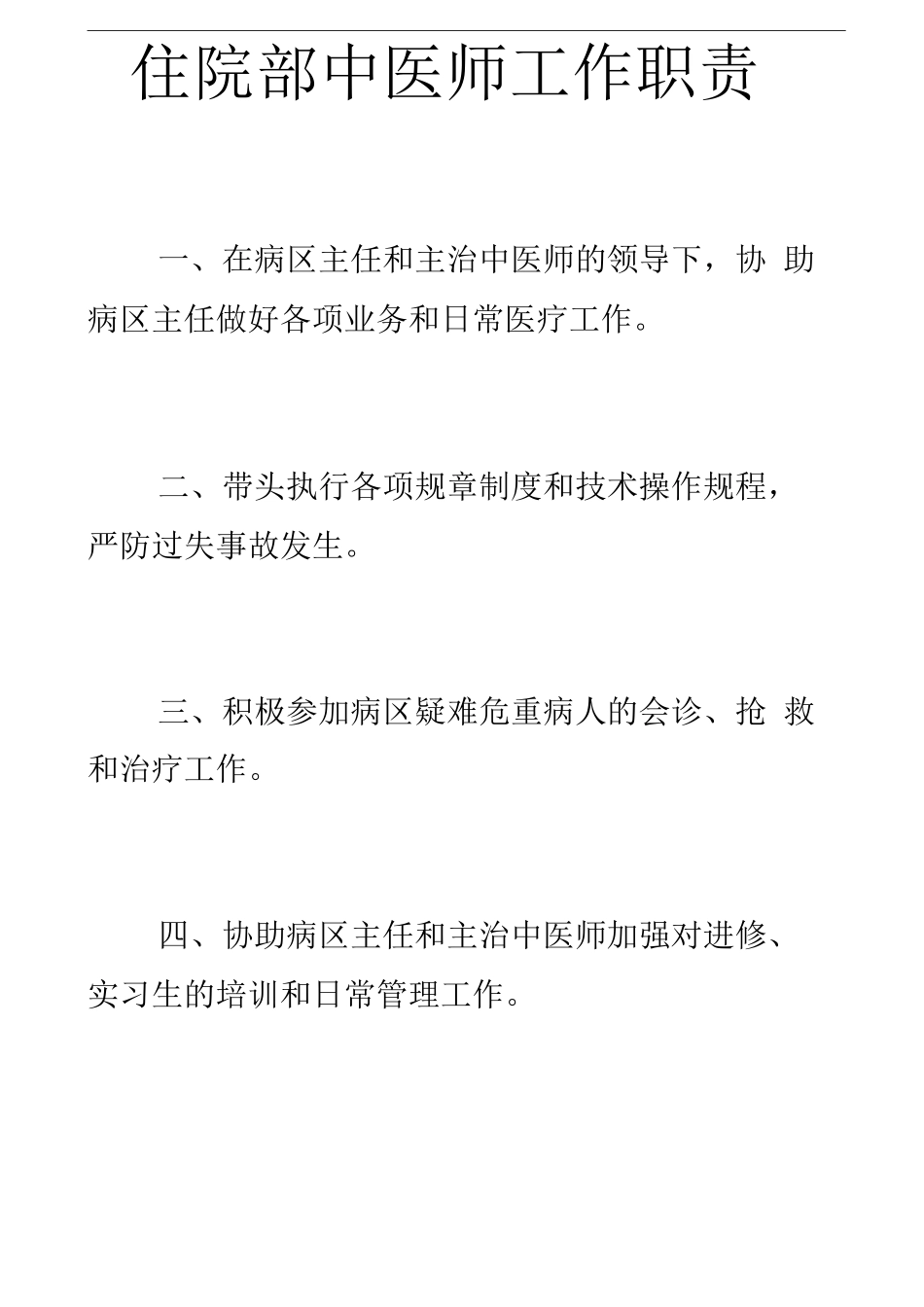 住院部中医师工作职责

一、在病区主任和主治中医师的领导下，协 助病区主任做好各项业务和日常医疗工作。

二、带头执行各项规章制度和技术操作规程，严防过失事故发生。

三、积极参加病区疑难危重病人的会诊、抢 救和治疗工作。

四、协助病区主任和主治中医师加强对进修、实习生的培训和日常管理工作。